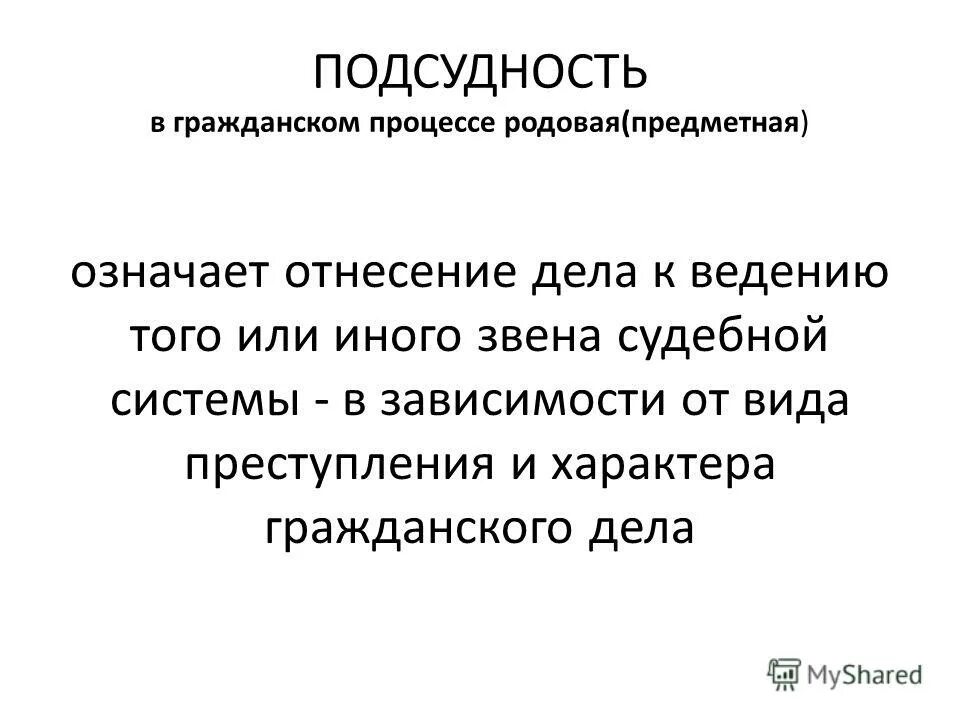 ПОДСУДНОСТЬ
в гражданском процессе родовая(предметная)

означает отнесение дела к ведению того или иного звена судебной системы - в зависимости от вида преступления и характера гражданского дела

MyShared